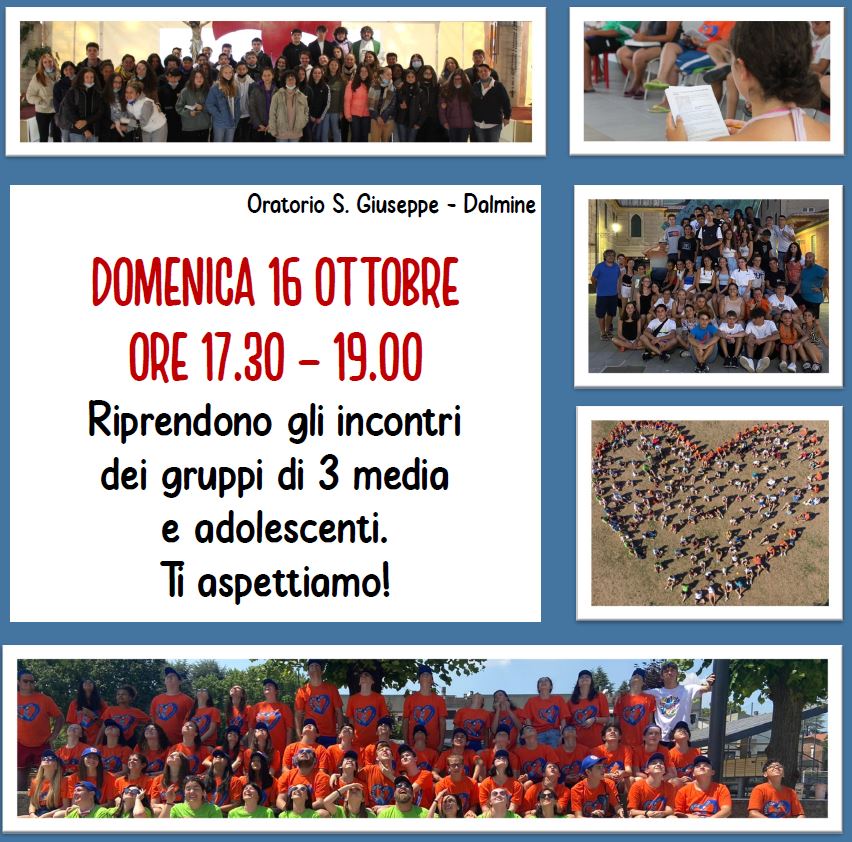 Oratorio S. Giuseppe - Dalmine

DOMENICA 16 OTTOBRE
ORE 17.30 - 19.00

Riprendono gli incontri dei gruppi di 3 media e adolescenti. Ti aspettiamo!